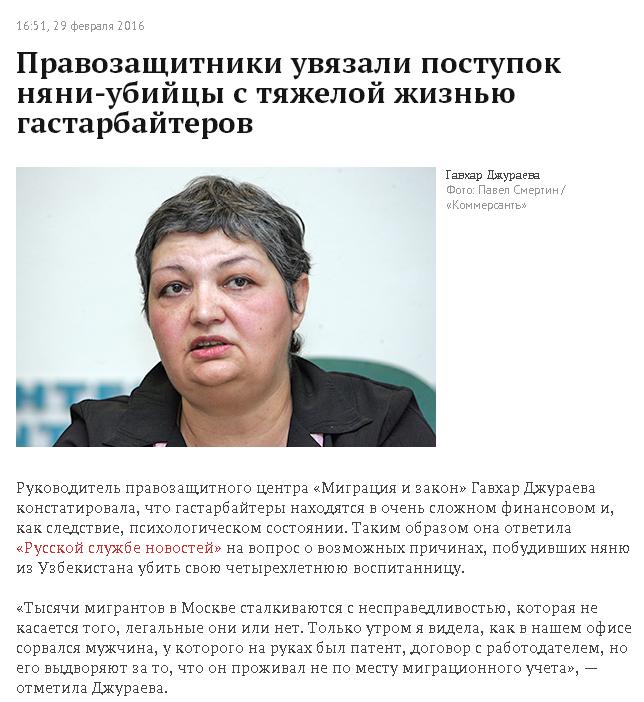 16:51, 29 февраля 2016

Правозащитники увязали поступок няни-убийцы с тяжелой жизнью гастарбайтеров

Гавхар Джураева
Фото: Павел Смертин / «Коммерсантъ»

Руководитель правозащитного центра «Миграция и закон» Гавхар Джураева констатировала, что гастарбайтеры находятся в очень сложном финансовом и, как следствие, психологическом состоянии. Таким образом она ответила «Русской службе новостей» на вопрос о возможных причинах, побудивших няню из Узбекистана убить свою четырехлетнюю воспитанницу.

«Тысячи мигрантов в Москве сталкиваются с несправедливостью, которая не касается того, легальные они или нет. Только утром я видела, как в нашем офисе сорвался мужчина, у которого на руках был патент, договор с работодателем, но его выдворяют за то, что он проживал не по месту миграционного учета», — отметила Джураева.